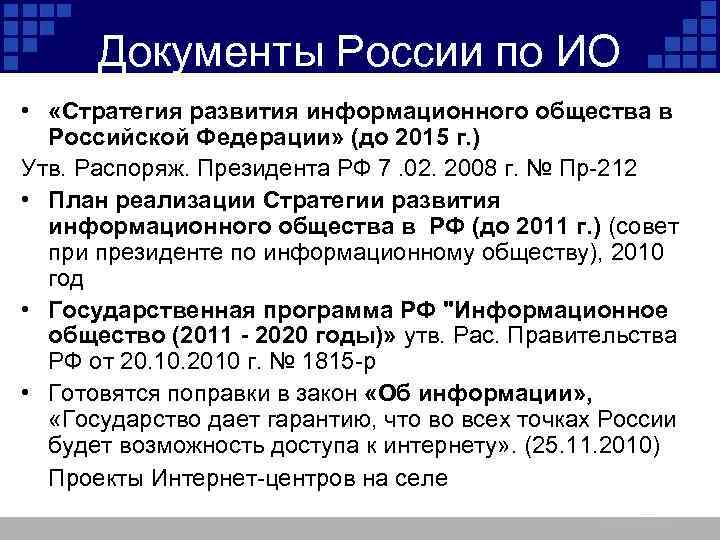 Документы России по ИО

• «Стратегия развития информационного общества в Российской Федерации» (до 2015 г.)

Утв. Распоряж. Президента РФ 7 .02. 2008 г. № Пр-212

• План реализации Стратегии развития информационного общества в РФ (до 2011 г.) (совет при президенте по информационному обществу), 2010 год

• Государственная программа РФ "Информационное общество (2011 - 2020 годы)» утв. Рас. Правительства РФ от 20.10.2010 г. № 1815-р

• Готовятся поправки в закон «Об информации», «Государство дает гарантию, что во всех точках России будет возможность доступа к интернету». (25.11.2010)

Проекты Интернет-центров на селе